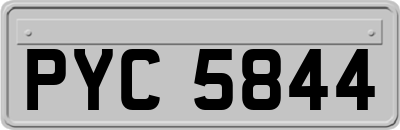 PYC 5844